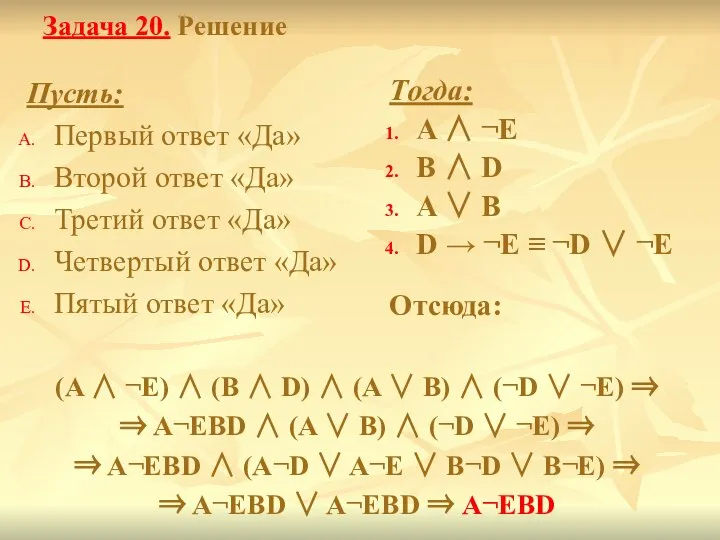 Задача 20. Решение

Пусть:

A. Первый ответ «Да»
B. Второй ответ «Да»
C. Третий ответ «Да»
D. Четвертый ответ «Да»
E. Пятый ответ «Да»

Тогда:

1. $A \wedge \neg E$
2. $B \wedge D$
3. $A \vee B$
4. $D \rightarrow \neg E \equiv \neg D \vee \neg E$

Отсюда:

$(A \wedge \neg E) \wedge (B \wedge D) \wedge (A \vee B) \wedge (\neg D \vee \neg E) \Rightarrow$
$\Rightarrow A\neg EBD \wedge (A \vee B) \wedge (\neg D \vee \neg E) \Rightarrow$
$\Rightarrow A\neg EBD \wedge (A\neg D \vee A\neg E \vee B\neg D \vee B\neg E) \Rightarrow$
$\Rightarrow A\neg EBD \vee A\neg EBD \Rightarrow A\neg EBD$